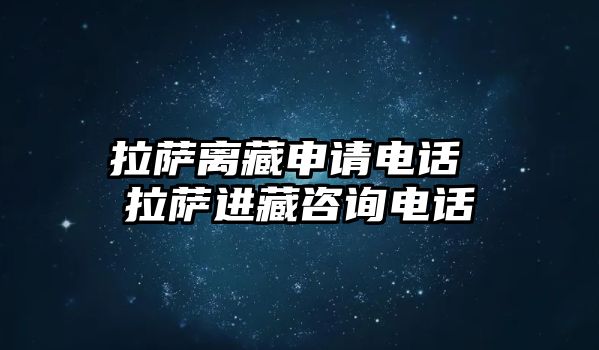 拉萨离藏申请电话
拉萨进藏咨询电话